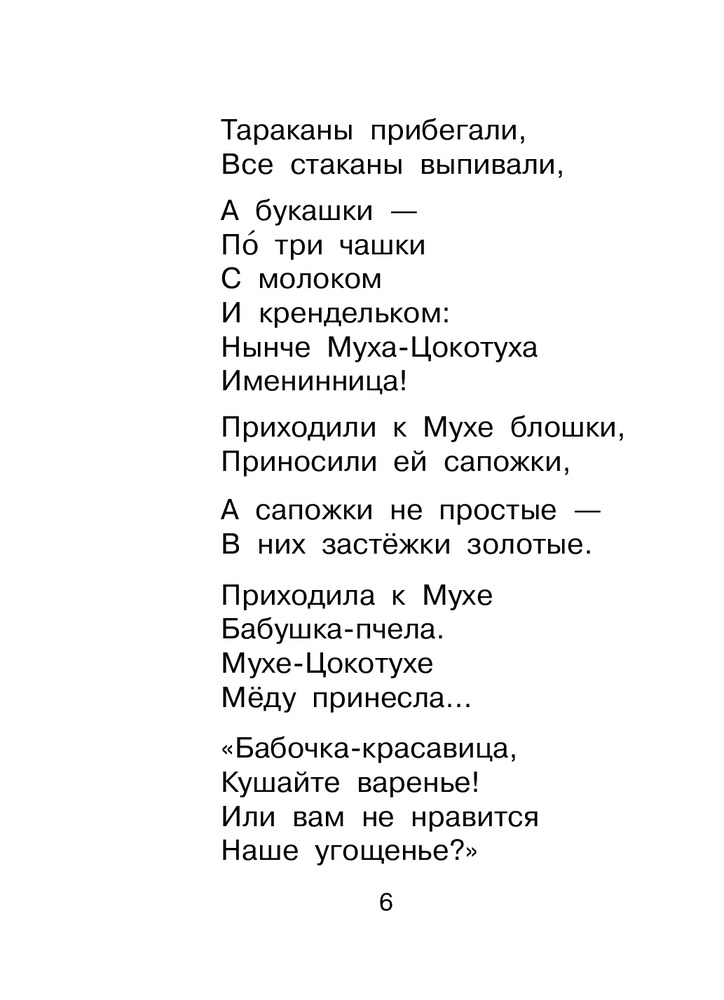 Тараканы прибегали,
Все стаканы выпивали,

А букашки —
По́ три чашки
С молоком
И крендельком:
Нынче Муха-Цокотуха
Именинница!

Приходили к Мухе блошки,
Приносили ей сапожки,

А сапожки не простые —
В них застёжки золотые.

Приходила к Мухе
Бабушка-пчела.
Мухе-Цокотухе
Мёду принесла...

«Бабочка-красавица,
Кушайте варенье!
Или вам не нравится
Наше угощенье?»

6